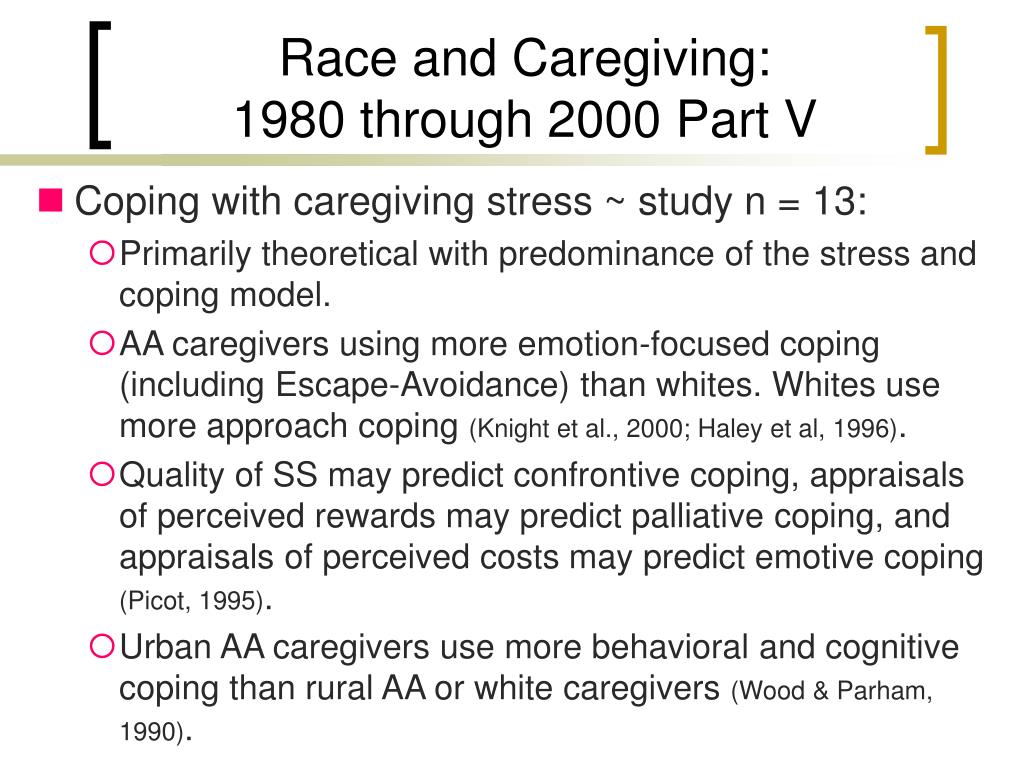 Race and Caregiving:
1980 through 2000 Part V

Coping with caregiving stress ~ study n = 13:

Primarily theoretical with predominance of the stress and coping model.

AA caregivers using more emotion-focused coping (including Escape-Avoidance) than whites. Whites use more approach coping (Knight et al., 2000; Haley et al, 1996).

Quality of SS may predict confrontive coping, appraisals of perceived rewards may predict palliative coping, and appraisals of perceived costs may predict emotive coping (Picot, 1995).

Urban AA caregivers use more behavioral and cognitive coping than rural AA or white caregivers (Wood & Parham, 1990).